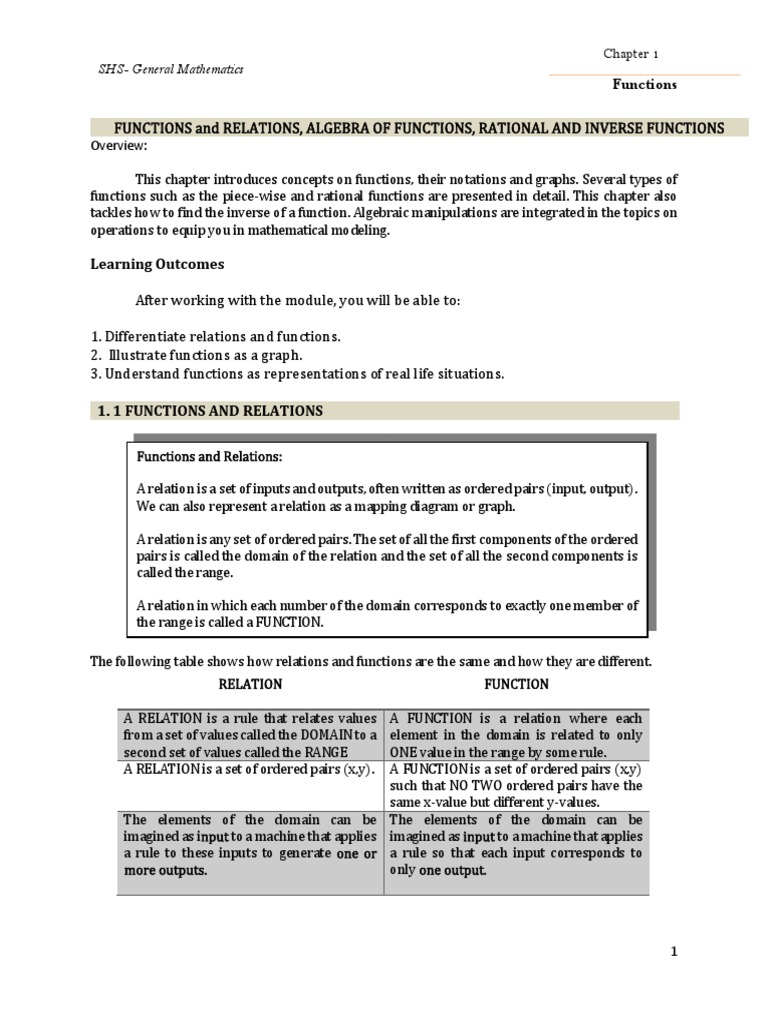 SHS- General Mathematics

Chapter 1

Functions

FUNCTIONS and RELATIONS, ALGEBRA OF FUNCTIONS, RATIONAL AND INVERSE FUNCTIONS

Overview:

This chapter introduces concepts on functions, their notations and graphs. Several types of functions such as the piece-wise and rational functions are presented in detail. This chapter also tackles how to find the inverse of a function. Algebraic manipulations are integrated in the topics on operations to equip you in mathematical modeling.

Learning Outcomes

After working with the module, you will be able to:

1. Differentiate relations and functions.
2. Illustrate functions as a graph.
3. Understand functions as representations of real life situations.

1. 1 FUNCTIONS AND RELATIONS

Functions and Relations:

A relation is a set of inputs and outputs, often written as ordered pairs (input, output). We can also represent a relation as a mapping diagram or graph.

A relation is any set of ordered pairs. The set of all the first components of the ordered pairs is called the domain of the relation and the set of all the second components is called the range.

A relation in which each number of the domain corresponds to exactly one member of the range is called a FUNCTION.

The following table shows how relations and functions are the same and how they are different.

| RELATION | FUNCTION |
|---|---|
| A RELATION is a rule that relates values from a set of values called the DOMAIN to a second set of values called the RANGE | A FUNCTION is a relation where each element in the domain is related to only ONE value in the range by some rule. |
| A RELATION is a set of ordered pairs (x,y). | A FUNCTION is a set of ordered pairs (x,y) such that NO TWO ordered pairs have the same x-value but different y-values. |
| The elements of the domain can be imagined as input to a machine that applies a rule to these inputs to generate one or more outputs. | The elements of the domain can be imagined as input to a machine that applies a rule so that each input corresponds to only one output. |

1